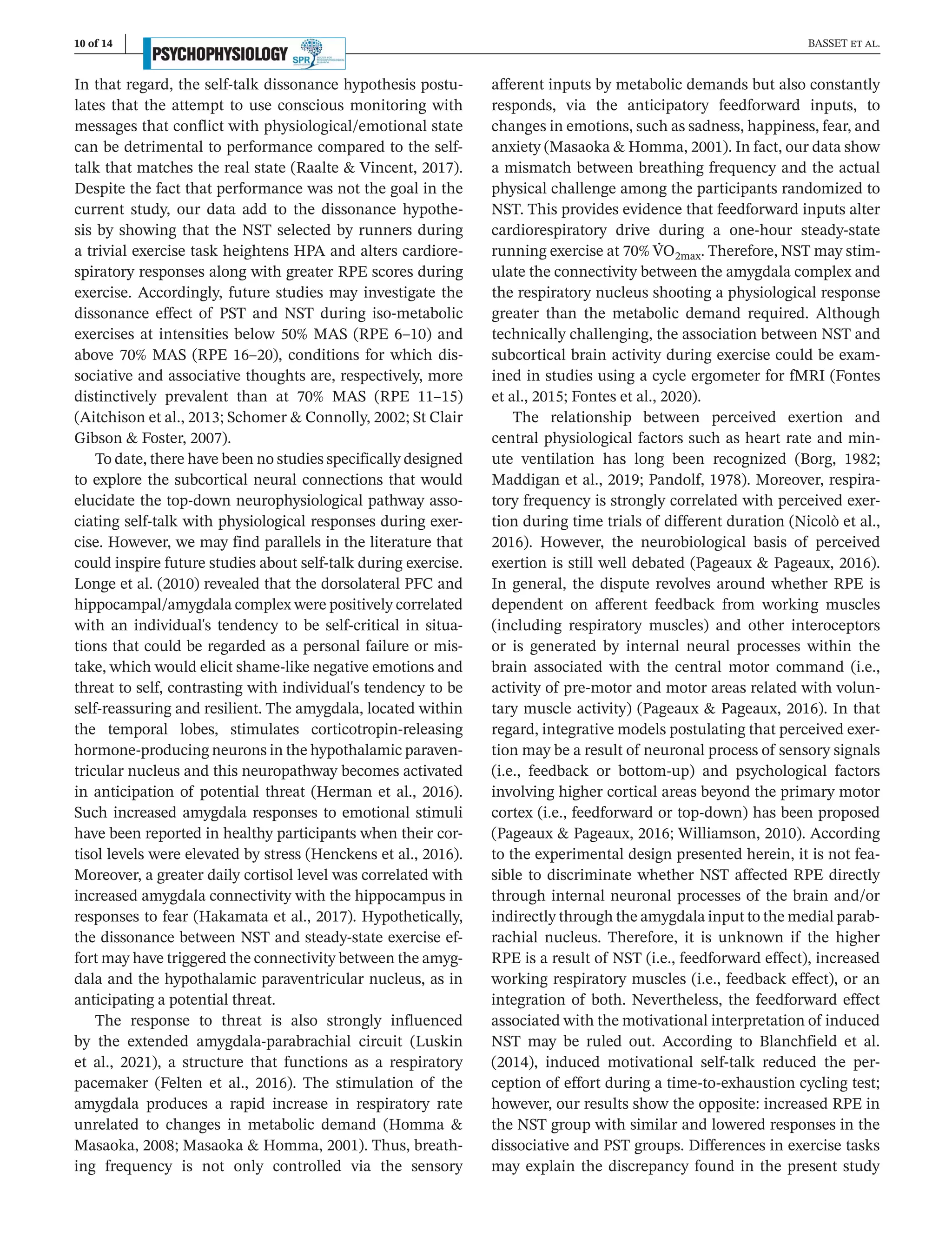 10 of 14 PSYCHOPHYSIOLOGY SPR BASSET ET AL.

In that regard, the self-talk dissonance hypothesis postulates that the attempt to use conscious monitoring with messages that conflict with physiological/emotional state can be detrimental to performance compared to the self-talk that matches the real state (Raalte & Vincent, 2017). Despite the fact that performance was not the goal in the current study, our data add to the dissonance hypothesis by showing that the NST selected by runners during a trivial exercise task heightens HPA and alters cardiorespiratory responses along with greater RPE scores during exercise. Accordingly, future studies may investigate the dissonance effect of PST and NST during iso-metabolic exercises at intensities below 50% MAS (RPE 6–10) and above 70% MAS (RPE 16–20), conditions for which dissociative and associative thoughts are, respectively, more distinctively prevalent than at 70% MAS (RPE 11–15) (Aitchison et al., 2013; Schomer & Connolly, 2002; St Clair Gibson & Foster, 2007).

To date, there have been no studies specifically designed to explore the subcortical neural connections that would elucidate the top-down neurophysiological pathway associating self-talk with physiological responses during exercise. However, we may find parallels in the literature that could inspire future studies about self-talk during exercise. Longe et al. (2010) revealed that the dorsolateral PFC and hippocampal/amygdala complex were positively correlated with an individual's tendency to be self-critical in situations that could be regarded as a personal failure or mistake, which would elicit shame-like negative emotions and threat to self, contrasting with individual's tendency to be self-reassuring and resilient. The amygdala, located within the temporal lobes, stimulates corticotropin-releasing hormone-producing neurons in the hypothalamic paraventricular nucleus and this neuropathway becomes activated in anticipation of potential threat (Herman et al., 2016). Such increased amygdala responses to emotional stimuli have been reported in healthy participants when their cortisol levels were elevated by stress (Henckens et al., 2016). Moreover, a greater daily cortisol level was correlated with increased amygdala connectivity with the hippocampus in responses to fear (Hakamata et al., 2017). Hypothetically, the dissonance between NST and steady-state exercise effort may have triggered the connectivity between the amygdala and the hypothalamic paraventricular nucleus, as in anticipating a potential threat.

The response to threat is also strongly influenced by the extended amygdala-parabrachial circuit (Luskin et al., 2021), a structure that functions as a respiratory pacemaker (Felten et al., 2016). The stimulation of the amygdala produces a rapid increase in respiratory rate unrelated to changes in metabolic demand (Homma & Masaoka, 2008; Masaoka & Homma, 2001). Thus, breathing frequency is not only controlled via the sensory afferent inputs by metabolic demands but also constantly responds, via the anticipatory feedforward inputs, to changes in emotions, such as sadness, happiness, fear, and anxiety (Masaoka & Homma, 2001). In fact, our data show a mismatch between breathing frequency and the actual physical challenge among the participants randomized to NST. This provides evidence that feedforward inputs alter cardiorespiratory drive during a one-hour steady-state running exercise at 70% $\dot{V}O_{2max}$. Therefore, NST may stimulate the connectivity between the amygdala complex and the respiratory nucleus shooting a physiological response greater than the metabolic demand required. Although technically challenging, the association between NST and subcortical brain activity during exercise could be examined in studies using a cycle ergometer for fMRI (Fontes et al., 2015; Fontes et al., 2020).

The relationship between perceived exertion and central physiological factors such as heart rate and minute ventilation has long been recognized (Borg, 1982; Maddigan et al., 2019; Pandolf, 1978). Moreover, respiratory frequency is strongly correlated with perceived exertion during time trials of different duration (Nicolò et al., 2016). However, the neurobiological basis of perceived exertion is still well debated (Pageaux & Pageaux, 2016). In general, the dispute revolves around whether RPE is dependent on afferent feedback from working muscles (including respiratory muscles) and other interoceptors or is generated by internal neural processes within the brain associated with the central motor command (i.e., activity of pre-motor and motor areas related with voluntary muscle activity) (Pageaux & Pageaux, 2016). In that regard, integrative models postulating that perceived exertion may be a result of neuronal process of sensory signals (i.e., feedback or bottom-up) and psychological factors involving higher cortical areas beyond the primary motor cortex (i.e., feedforward or top-down) has been proposed (Pageaux & Pageaux, 2016; Williamson, 2010). According to the experimental design presented herein, it is not feasible to discriminate whether NST affected RPE directly through internal neuronal processes of the brain and/or indirectly through the amygdala input to the medial parabrachial nucleus. Therefore, it is unknown if the higher RPE is a result of NST (i.e., feedforward effect), increased working respiratory muscles (i.e., feedback effect), or an integration of both. Nevertheless, the feedforward effect associated with the motivational interpretation of induced NST may be ruled out. According to Blanchfield et al. (2014), induced motivational self-talk reduced the perception of effort during a time-to-exhaustion cycling test; however, our results show the opposite: increased RPE in the NST group with similar and lowered responses in the dissociative and PST groups. Differences in exercise tasks may explain the discrepancy found in the present study